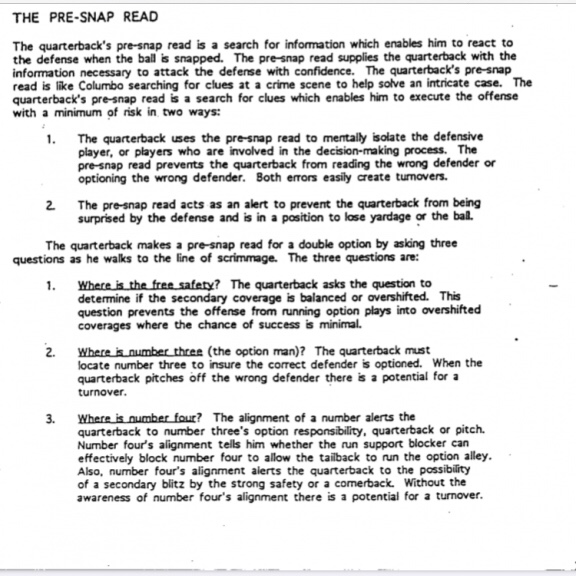 THE PRE-SNAP READ

The quarterback's pre-snap read is a search for information which enables him to react to the defense when the ball is snapped. The pre-snap read supplies the quarterback with the information necessary to attack the defense with confidence. The quarterback's pre-snap read is like Columbo searching for clues at a crime scene to help solve an intricate case. The quarterback's pre-snap read is a search for clues which enables him to execute the offense with a minimum of risk in two ways:

1. The quarterback uses the pre-snap read to mentally isolate the defensive player, or players who are involved in the decision-making process. The pre-snap read prevents the quarterback from reading the wrong defender or optioning the wrong defender. Both errors easily create turnovers.

2. The pre-snap read acts as an alert to prevent the quarterback from being surprised by the defense and is in a position to lose yardage or the ball.

The quarterback makes a pre-snap read for a double option by asking three questions as he walks to the line of scrimmage. The three questions are:

1. Where is the free safety? The quarterback asks the question to determine if the secondary coverage is balanced or overshifted. This question prevents the offense from running option plays into overshifted coverages where the chance of success is minimal.

2. Where is number three (the option man)? The quarterback must locate number three to insure the correct defender is optioned. When the quarterback pitches off the wrong defender there is a potential for a turnover.

3. Where is number four? The alignment of a number alerts the quarterback to number three's option responsibility, quarterback or pitch. Number four's alignment tells him whether the run support blocker can effectively block number four to allow the tailback to run the option alley. Also, number four's alignment alerts the quarterback to the possibility of a secondary blitz by the strong safety or a cornerback. Without the awareness of number four's alignment there is a potential for a turnover.